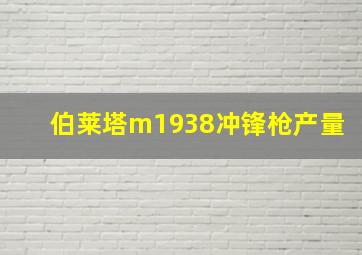 伯莱塔m1938冲锋枪产量